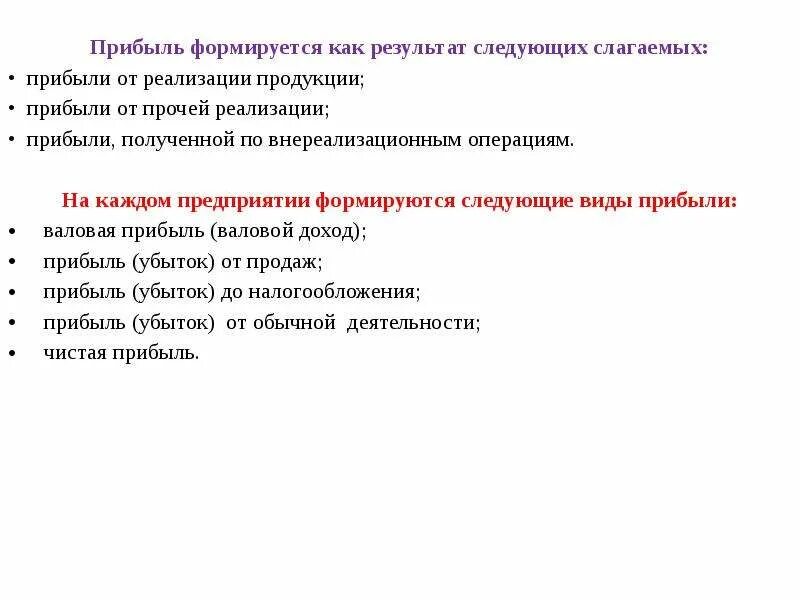 Прибыль формируется как результат следующих слагаемых:

• прибыли от реализации продукции;
• прибыли от прочей реализации;
• прибыли, полученной по внереализационным операциям.

На каждом предприятии формируются следующие виды прибыли:

• валовая прибыль (валовой доход);
• прибыль (убыток) от продаж;
• прибыль (убыток) до налогообложения;
• прибыль (убыток) от обычной деятельности;
• чистая прибыль.